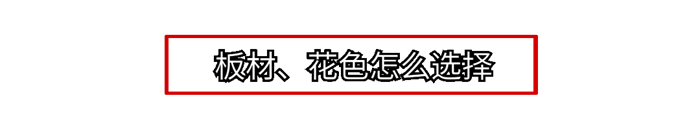 板材、花色怎么选择